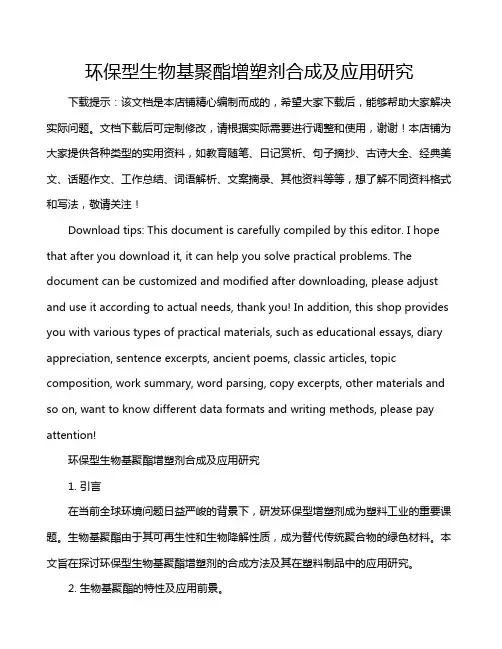 环保型生物基聚酯增塑剂合成及应用研究

下载提示：该文档是本店铺精心编制而成的，希望大家下载后，能够帮助大家解决实际问题。文档下载后可定制修改，请根据实际需要进行调整和使用，谢谢！本店铺为大家提供各种类型的实用资料，如教育随笔、日记赏析、句子摘抄、古诗大全、经典美文、话题作文、工作总结、词语解析、文案摘录、其他资料等等，想了解不同资料格式和写法，敬请关注！

Download tips: This document is carefully compiled by this editor. I hope that after you download it, it can help you solve practical problems. The document can be customized and modified after downloading, please adjust and use it according to actual needs, thank you! In addition, this shop provides you with various types of practical materials, such as educational essays, diary appreciation, sentence excerpts, ancient poems, classic articles, topic composition, work summary, word parsing, copy excerpts, other materials and so on, want to know different data formats and writing methods, please pay attention!

环保型生物基聚酯增塑剂合成及应用研究

1. 引言

在当前全球环境问题日益严峻的背景下，研发环保型增塑剂成为塑料工业的重要课题。生物基聚酯由于其可再生性和生物降解性质，成为替代传统聚合物的绿色材料。本文旨在探讨环保型生物基聚酯增塑剂的合成方法及其在塑料制品中的应用研究。

2. 生物基聚酯的特性及应用前景。